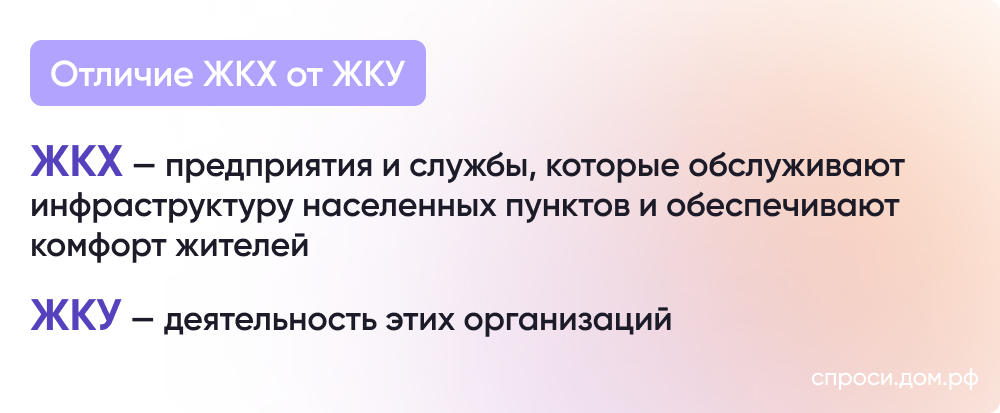 Отличие ЖКХ от ЖКУ

ЖКХ – предприятия и службы, которые обслуживают инфраструктуру населенных пунктов и обеспечивают комфорт жителей

ЖКУ – деятельность этих организаций

спроси.дом.рф